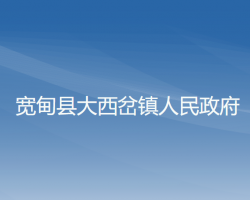 宽甸县大西岔镇人民政府